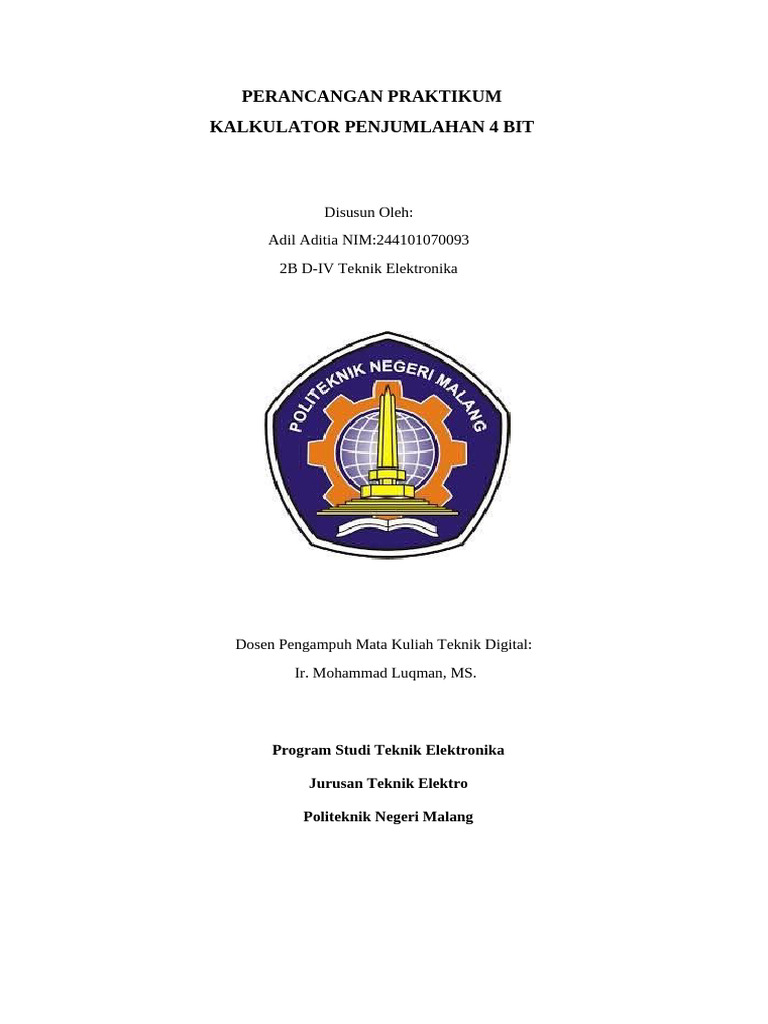 PERANCANGAN PRAKTIKUM
KALKULATOR PENJUMLAHAN 4 BIT

Disusun Oleh:
Adil Aditia NIM:244101070093
2B D-IV Teknik Elektronika

POLITEKNIK NEGERI MALANG

Dosen Pengampuh Mata Kuliah Teknik Digital:
Ir. Mohammad Luqman, MS.

Program Studi Teknik Elektronika

Jurusan Teknik Elektro

Politeknik Negeri Malang